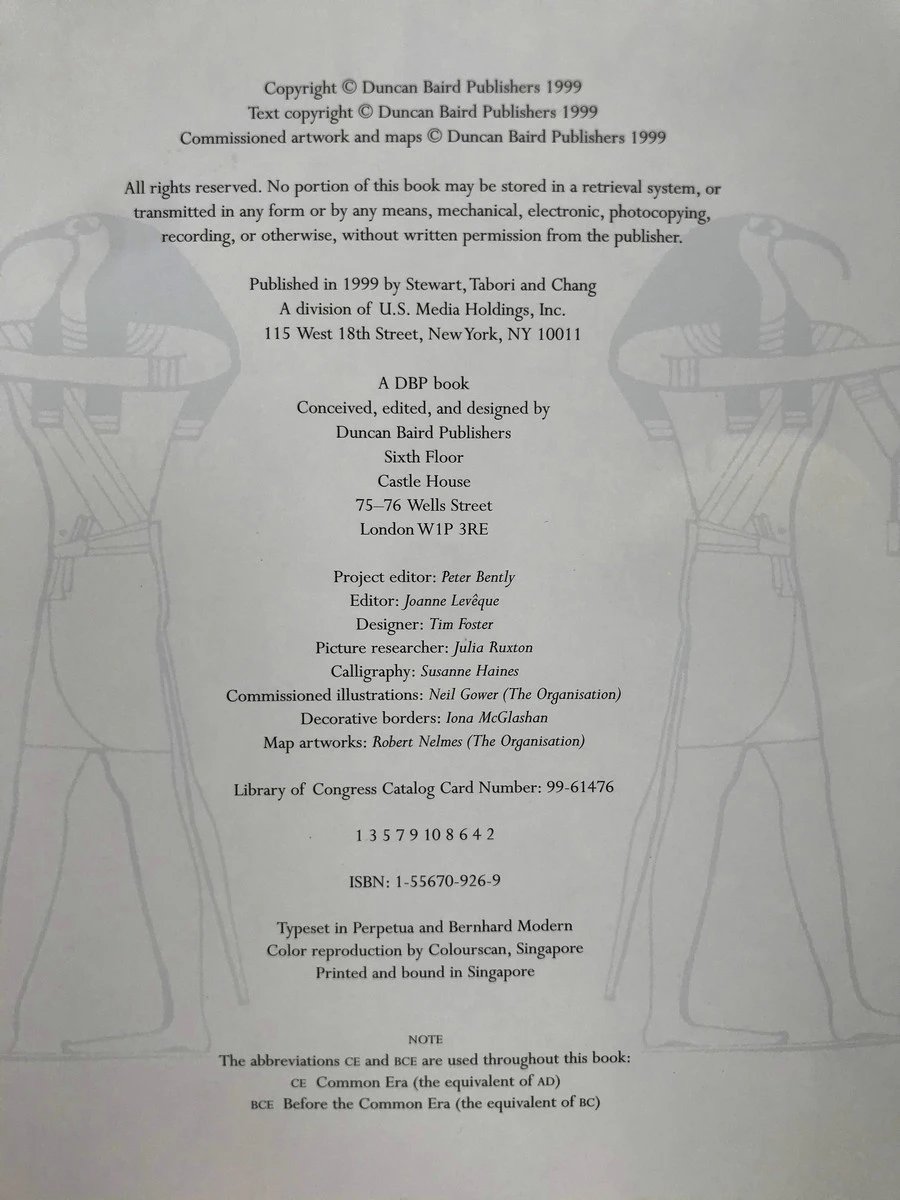 Copyright © Duncan Baird Publishers 1999
Text copyright © Duncan Baird Publishers 1999
Commissioned artwork and maps © Duncan Baird Publishers 1999

All rights reserved. No portion of this book may be stored in a retrieval system, or transmitted in any form or by any means, mechanical, electronic, photocopying, recording, or otherwise, without written permission from the publisher.

Published in 1999 by Stewart, Tabori and Chang
A division of U.S. Media Holdings, Inc.
115 West 18th Street, New York, NY 10011

A DBP book
Conceived, edited, and designed by
Duncan Baird Publishers
Sixth Floor
Castle House
75–76 Wells Street
London W1P 3RE

Project editor: Peter Bently
Editor: Joanne Levêque
Designer: Tim Foster
Picture researcher: Julia Ruxton
Calligraphy: Susanne Haines
Commissioned illustrations: Neil Gower (The Organisation)
Decorative borders: Iona McGlashan
Map artworks: Robert Nelmes (The Organisation)

Library of Congress Catalog Card Number: 99-61476

1 3 5 7 9 10 8 6 4 2

ISBN: 1-55670-926-9

Typeset in Perpetua and Bernhard Modern
Color reproduction by Colourscan, Singapore
Printed and bound in Singapore

NOTE
The abbreviations CE and BCE are used throughout this book:
CE Common Era (the equivalent of AD)
BCE Before the Common Era (the equivalent of BC)